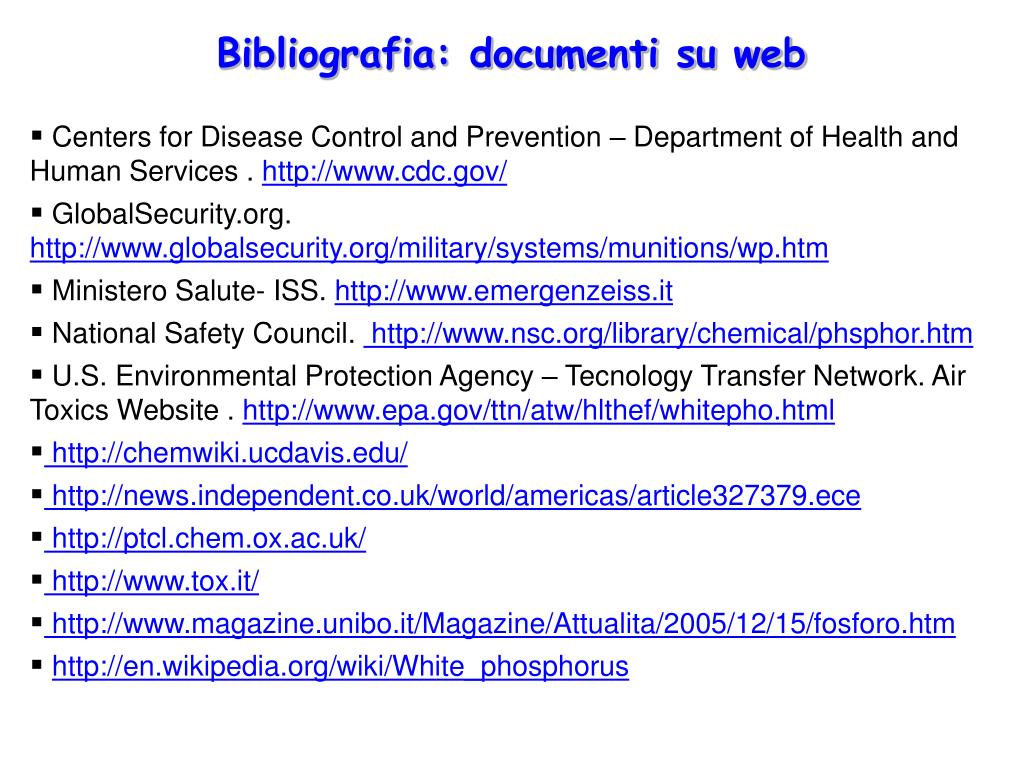 Bibliografia: documenti su web

▪ Centers for Disease Control and Prevention – Department of Health and Human Services . http://www.cdc.gov/

▪ GlobalSecurity.org. http://www.globalsecurity.org/military/systems/munitions/wp.htm

▪ Ministero Salute- ISS. http://www.emergenzeiss.it

▪ National Safety Council. http://www.nsc.org/library/chemical/phsphor.htm

▪ U.S. Environmental Protection Agency – Tecnology Transfer Network. Air Toxics Website . http://www.epa.gov/ttn/atw/hlthef/whitepho.html

▪ http://chemwiki.ucdavis.edu/

▪ http://news.independent.co.uk/world/americas/article327379.ece

▪ http://ptcl.chem.ox.ac.uk/

▪ http://www.tox.it/

▪ http://www.magazine.unibo.it/Magazine/Attualita/2005/12/15/fosforo.htm

▪ http://en.wikipedia.org/wiki/White_phosphorus